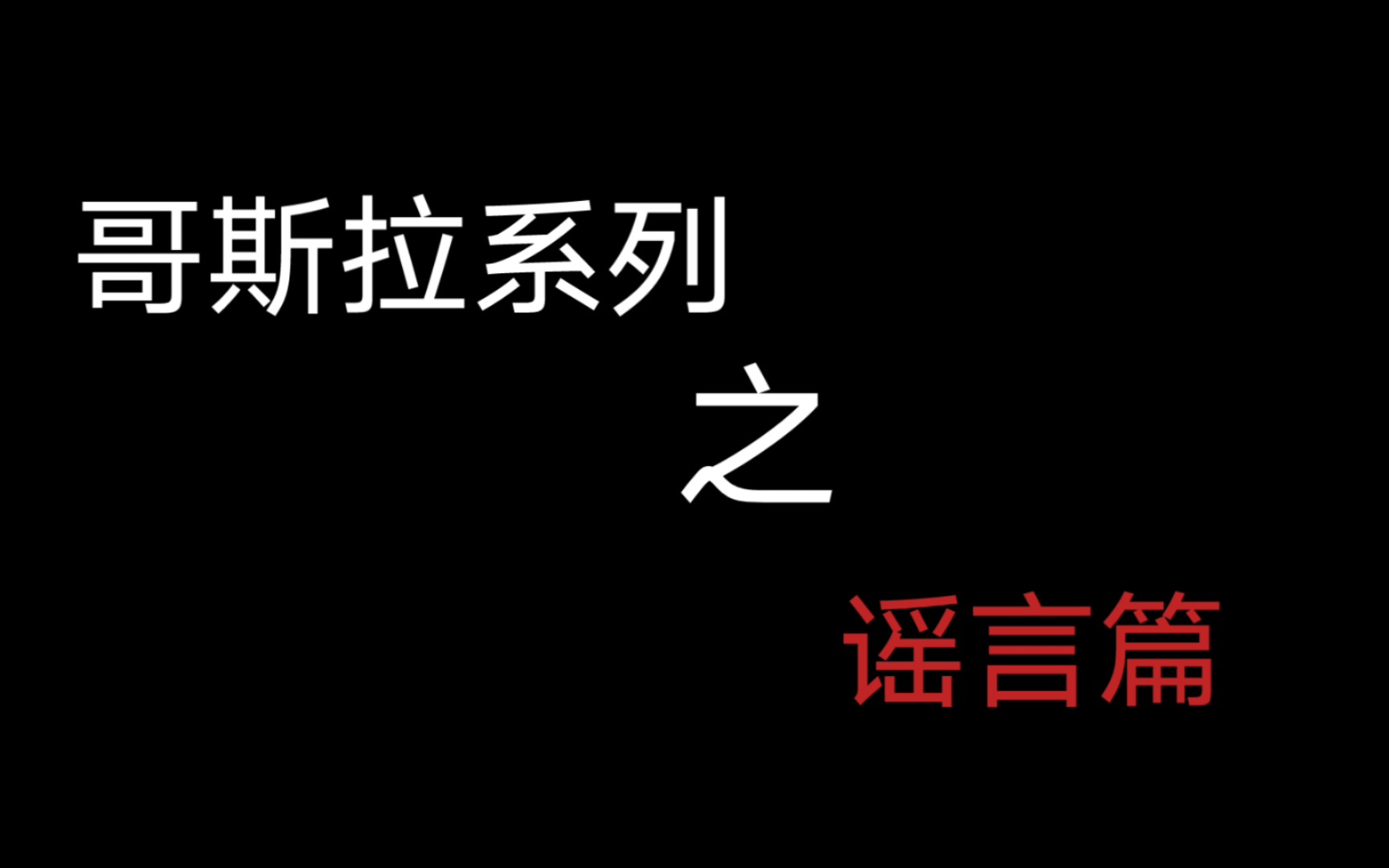 哥斯拉系列

之

谣言篇